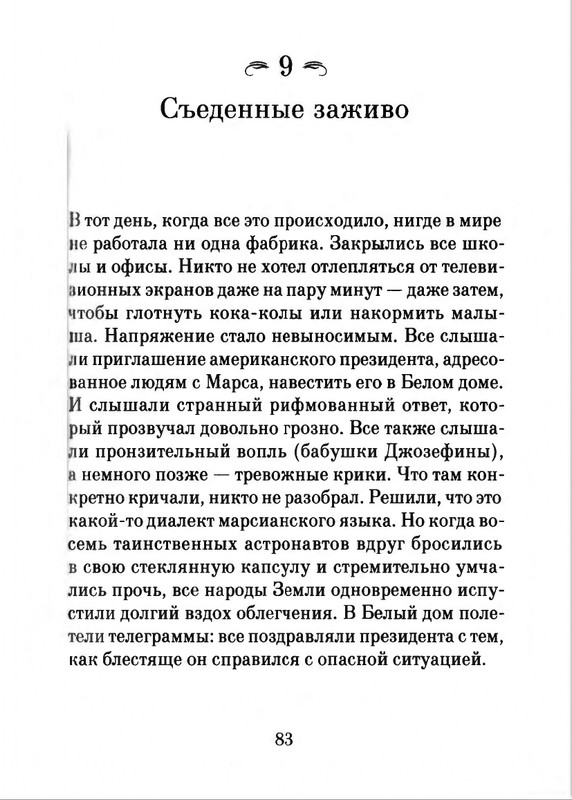 9

Съеденные заживо

В тот день, когда все это происходило, нигде в мире не работала ни одна фабрика. Закрылись все школы и офисы. Никто не хотел отлепляться от телевизионных экранов даже на пару минут — даже затем, чтобы глотнуть кока-колы или накормить малыша. Напряжение стало невыносимым. Все слышали приглашение американского президента, адресованное людям с Марса, навестить его в Белом доме. И слышали странный рифмованный ответ, который прозвучал довольно грозно. Все также слышали пронзительный вопль (бабушки Джозефины), а немного позже — тревожные крики. Что там конкретно кричали, никто не разобрал. Решили, что это какой-то диалект марсианского языка. Но когда восемь таинственных астронавтов вдруг бросились в свою стеклянную капсулу и стремительно умчались прочь, все народы Земли одновременно испустили долгий вздох облегчения. В Белый дом полетели телеграммы: все поздравляли президента с тем, как блестяще он справился с опасной ситуацией.

83